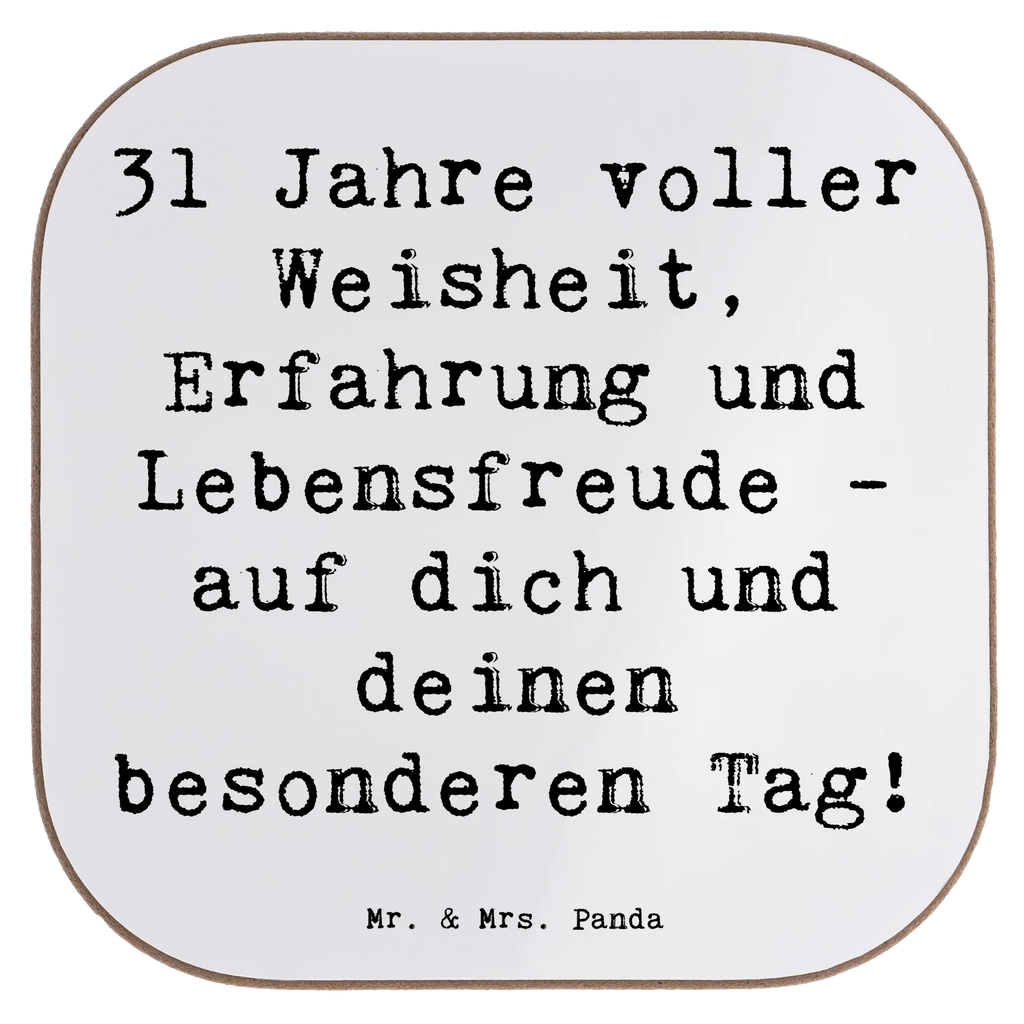 31 Jahre voller Weisheit, Erfahrung und Lebensfreude - auf dich und deinen besonderen Tag!

Mr. & Mrs. Panda